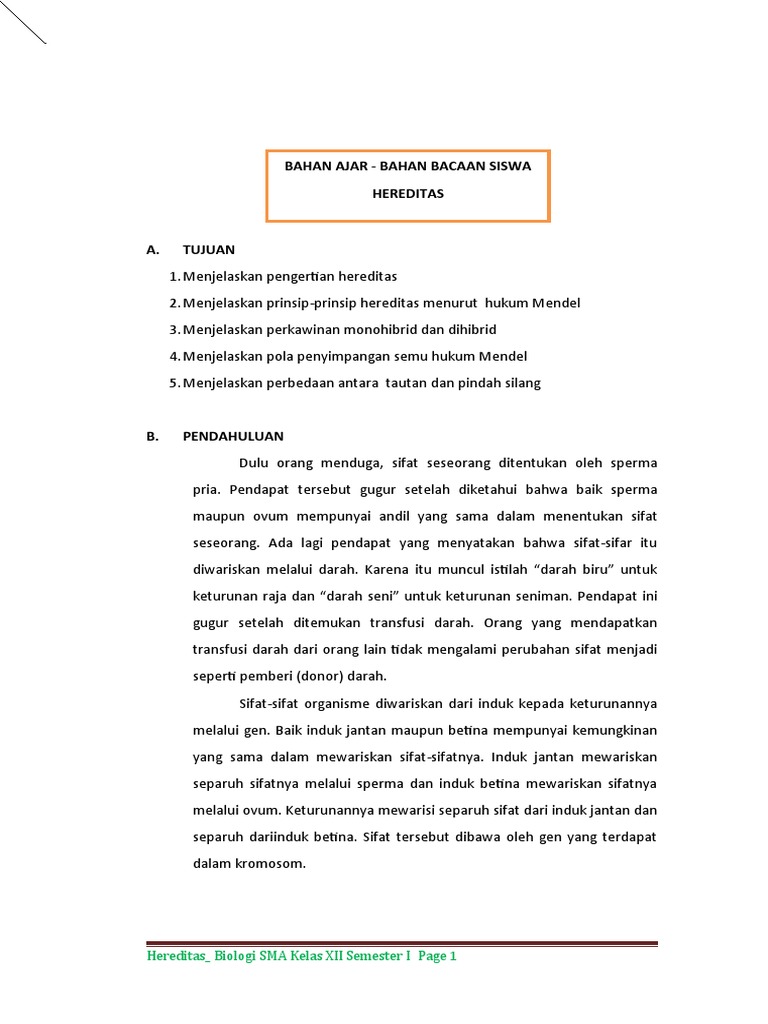 BAHAN AJAR - BAHAN BACAAN SISWA

HEREDITAS

A. TUJUAN

1. Menjelaskan pengertian hereditas
2. Menjelaskan prinsip-prinsip hereditas menurut hukum Mendel
3. Menjelaskan perkawinan monohibrid dan dihibrid
4. Menjelaskan pola penyimpangan semu hukum Mendel
5. Menjelaskan perbedaan antara tautan dan pindah silang

B. PENDAHULUAN

Dulu orang menduga, sifat seseorang ditentukan oleh sperma pria. Pendapat tersebut gugur setelah diketahui bahwa baik sperma maupun ovum mempunyai andil yang sama dalam menentukan sifat seseorang. Ada lagi pendapat yang menyatakan bahwa sifat-sifar itu diwariskan melalui darah. Karena itu muncul istilah “darah biru” untuk keturunan raja dan “darah seni” untuk keturunan seniman. Pendapat ini gugur setelah ditemukan transfusi darah. Orang yang mendapatkan transfusi darah dari orang lain tidak mengalami perubahan sifat menjadi seperti pemberi (donor) darah.

Sifat-sifat organisme diwariskan dari induk kepada keturunannya melalui gen. Baik induk jantan maupun betina mempunyai kemungkinan yang sama dalam mewariskan sifat-sifatnya. Induk jantan mewariskan separuh sifatnya melalui sperma dan induk betina mewariskan sifatnya melalui ovum. Keturunannya mewarisi separuh sifat dari induk jantan dan separuh dariinduk betina. Sifat tersebut dibawa oleh gen yang terdapat dalam kromosom.

Hereditas_ Biologi SMA Kelas XII Semester I Page 1